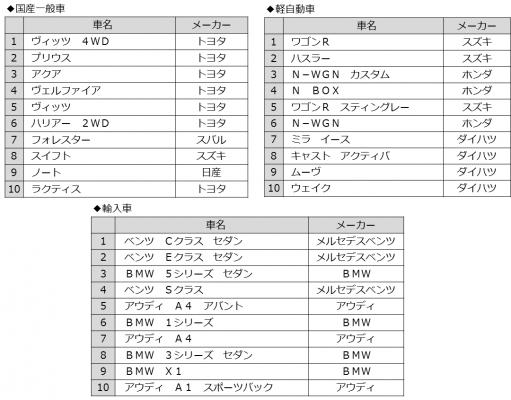 ◆国産一般車

|  | 車名 | メーカー |
|---|---|---|
| 1 | ヴィッツ　４ＷＤ | トヨタ |
| 2 | プリウス | トヨタ |
| 3 | アクア | トヨタ |
| 4 | ヴェルファイア | トヨタ |
| 5 | ヴィッツ | トヨタ |
| 6 | ハリアー　２ＷＤ | トヨタ |
| 7 | フォレスター | スバル |
| 8 | スイフト | スズキ |
| 9 | ノート | 日産 |
| 10 | ラクティス | トヨタ |

◆軽自動車

|  | 車名 | メーカー |
|---|---|---|
| 1 | ワゴンＲ | スズキ |
| 2 | ハスラー | スズキ |
| 3 | Ｎ－ＷＧＮ　カスタム | ホンダ |
| 4 | Ｎ　ＢＯＸ | ホンダ |
| 5 | ワゴンＲ　スティングレー | スズキ |
| 6 | Ｎ－ＷＧＮ | ホンダ |
| 7 | ミラ　イース | ダイハツ |
| 8 | キャスト　アクティバ | ダイハツ |
| 9 | ムーヴ | ダイハツ |
| 10 | ウェイク | ダイハツ |

◆輸入車

|  | 車名 | メーカー |
|---|---|---|
| 1 | ベンツ　Ｃクラス　セダン | メルセデスベンツ |
| 2 | ベンツ　Ｅクラス　セダン | メルセデスベンツ |
| 3 | ＢＭＷ　５シリーズ　セダン | ＢＭＷ |
| 4 | ベンツ　Ｓクラス | メルセデスベンツ |
| 5 | アウディ　Ａ４　アバント | アウディ |
| 6 | ＢＭＷ　１シリーズ | ＢＭＷ |
| 7 | アウディ　Ａ４ | アウディ |
| 8 | ＢＭＷ　３シリーズ　セダン | ＢＭＷ |
| 9 | ＢＭＷ　Ｘ１ | ＢＭＷ |
| 10 | アウディ　Ａ１　スポーツバック | アウディ |